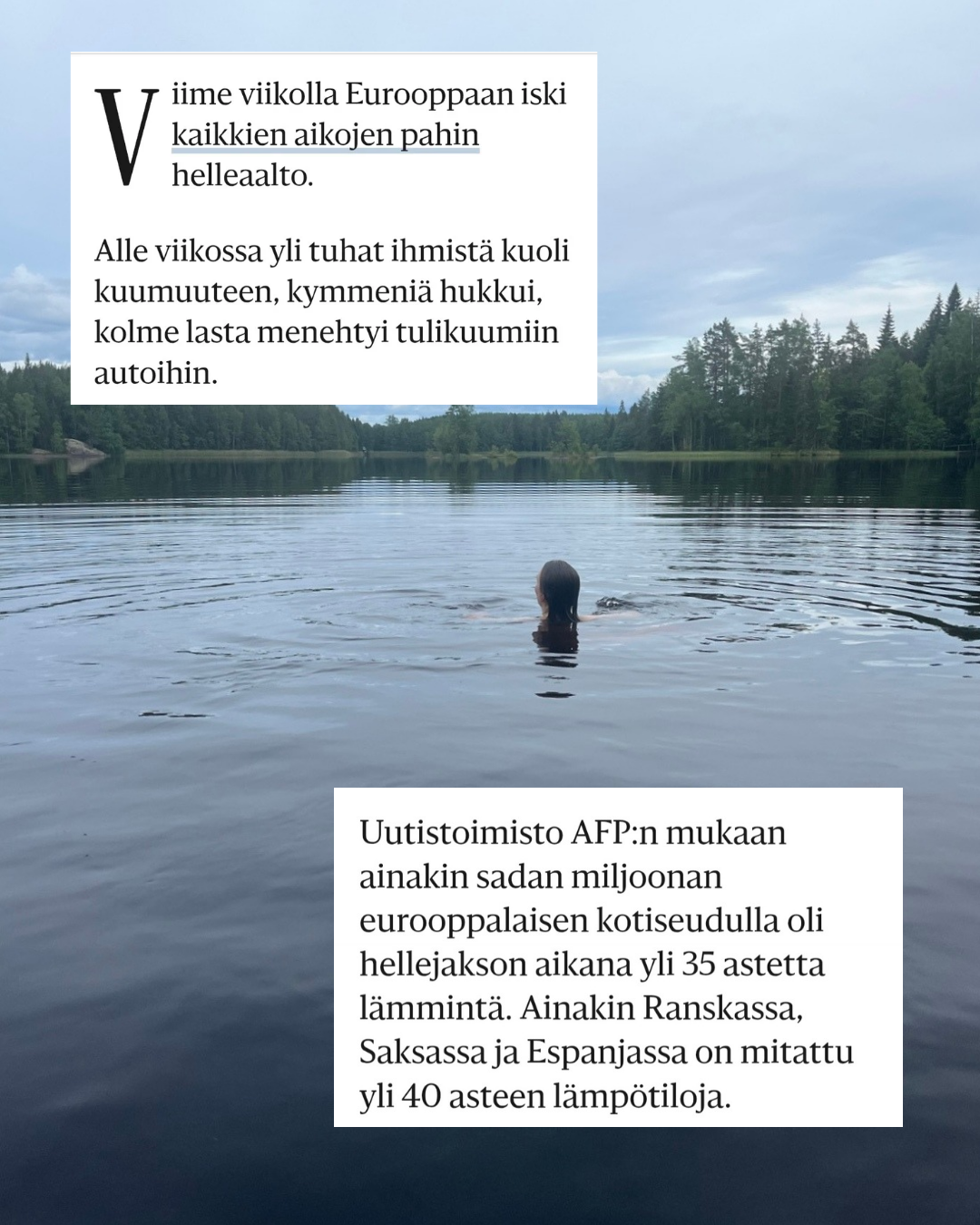 Viime viikolla Eurooppaan iski kaikkien aikojen pahin helleaalto.

Alle viikossa yli tuhat ihmistä kuoli kuumuuteen, kymmeniä hukkui, kolme lasta menehtyi tulikuumiin autoihin.

Uutistoimisto AFP:n mukaan ainakin sadan miljoonan eurooppalaisen kotiseudulla oli hellejakson aikana yli 35 astetta lämmintä. Ainakin Ranskassa, Saksassa ja Espanjassa on mitattu yli 40 asteen lämpötiloja.